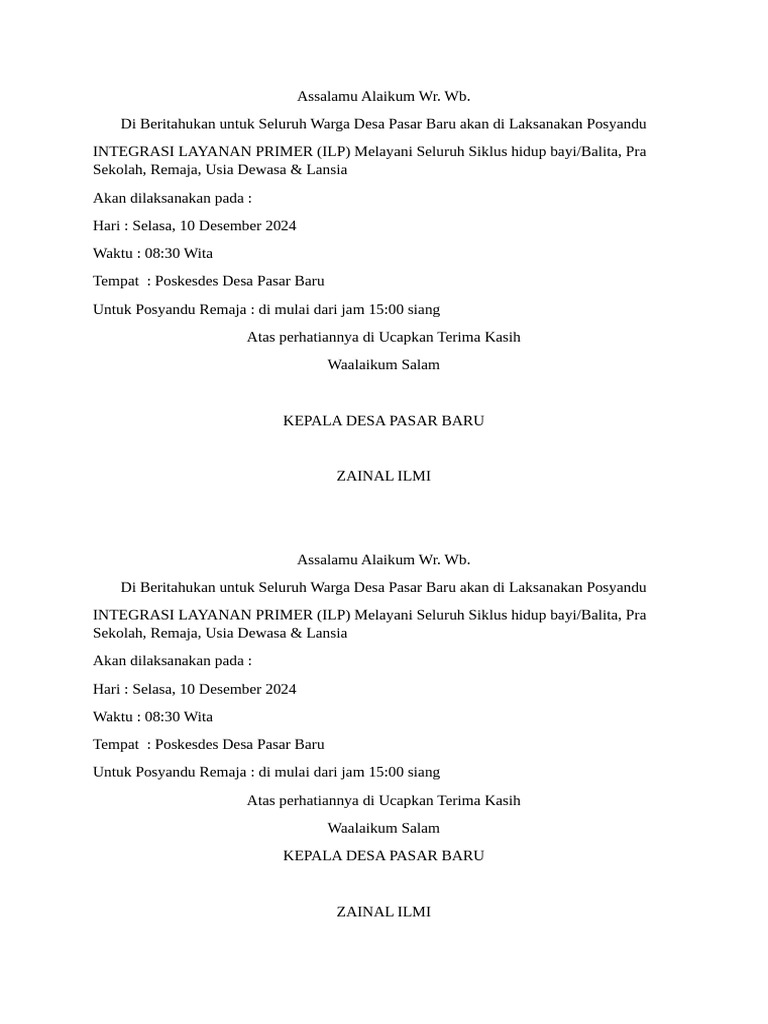 Assalamu Alaikum Wr. Wb.

Di Beritahukan untuk Seluruh Warga Desa Pasar Baru akan di Laksanakan Posyandu

INTEGRASI LAYANAN PRIMER (ILP) Melayani Seluruh Siklus hidup bayi/Balita, Pra Sekolah, Remaja, Usia Dewasa & Lansia

Akan dilaksanakan pada :

Hari : Selasa, 10 Desember 2024

Waktu : 08:30 Wita

Tempat : Poskesdes Desa Pasar Baru

Untuk Posyandu Remaja : di mulai dari jam 15:00 siang

Atas perhatiannya di Ucapkan Terima Kasih

Waalaikum Salam

KEPALA DESA PASAR BARU

ZAINAL ILMI

Assalamu Alaikum Wr. Wb.

Di Beritahukan untuk Seluruh Warga Desa Pasar Baru akan di Laksanakan Posyandu

INTEGRASI LAYANAN PRIMER (ILP) Melayani Seluruh Siklus hidup bayi/Balita, Pra Sekolah, Remaja, Usia Dewasa & Lansia

Akan dilaksanakan pada :

Hari : Selasa, 10 Desember 2024

Waktu : 08:30 Wita

Tempat : Poskesdes Desa Pasar Baru

Untuk Posyandu Remaja : di mulai dari jam 15:00 siang

Atas perhatiannya di Ucapkan Terima Kasih

Waalaikum Salam

KEPALA DESA PASAR BARU

ZAINAL ILMI